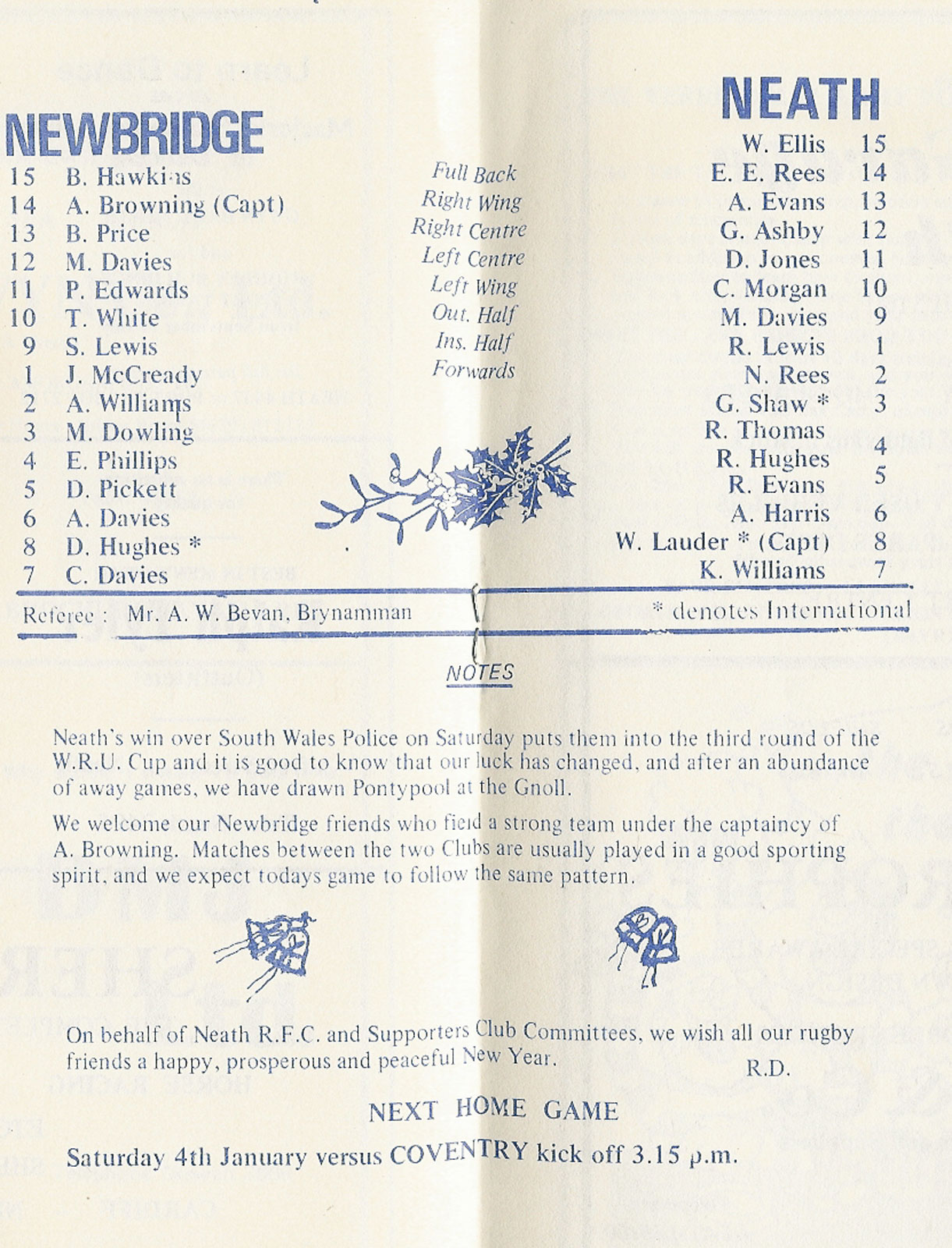 NEWBRIDGE

15 B. Hawkins
14 A. Browning (Capt)
13 B. Price
12 M. Davies
11 P. Edwards
10 T. White
9 S. Lewis
1 J. McCready
2 A. Williams
3 M. Dowling
4 E. Phillips
5 D. Pickett
6 A. Davies
8 D. Hughes *
7 C. Davies

Full Back
Right Wing
Right Centre
Left Centre
Left Wing
Out. Half
Ins. Half
Forwards

NEATH

W. Ellis 15
E. E. Rees 14
A. Evans 13
G. Ashby 12
D. Jones 11
C. Morgan 10
M. Davies 9
R. Lewis 1
N. Rees 2
G. Shaw * 3
R. Thomas
R. Hughes 4
R. Evans 5
A. Harris 6
W. Lauder * (Capt) 8
K. Williams 7

Referee : Mr. A. W. Bevan, Brynamman

* denotes International

NOTES

Neath's win over South Wales Police on Saturday puts them into the third round of the W.R.U. Cup and it is good to know that our luck has changed, and after an abundance of away games, we have drawn Pontypool at the Gnoll.

We welcome our Newbridge friends who field a strong team under the captaincy of A. Browning. Matches between the two Clubs are usually played in a good sporting spirit, and we expect todays game to follow the same pattern.

On behalf of Neath R.F.C. and Supporters Club Committees, we wish all our rugby friends a happy, prosperous and peaceful New Year.

R.D.

NEXT HOME GAME

Saturday 4th January versus COVENTRY kick off 3.15 p.m.